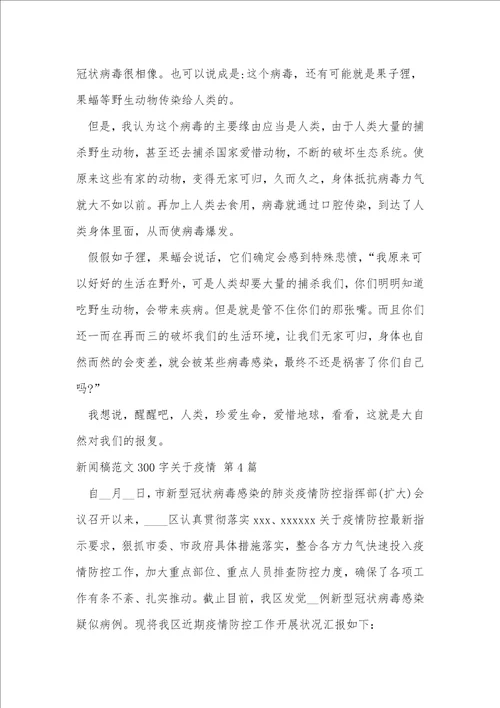 冠状病毒很相像。也可以说成是:这个病毒，还有可能就是果子狸，果蝠等野生动物传染给人类的。

但是，我认为这个病毒的主要缘由应当是人类，由于人类大量的捕杀野生动物，甚至还去捕杀国家爱惜动物，不断的破坏生态系统。使原来这些有家的动物，变得无家可归，久而久之，身体抵抗病毒力气就大不如以前。再加上人类去食用，病毒就通过口腔传染，到达了人类身体里面，从而使病毒爆发。

假假如子狸，果蝠会说话，它们确定会感到特殊悲愤，“我原来可以好好的生活在野外，可是人类却要大量的捕杀我们，你们明明知道吃野生动物，会带来疾病。但是就是管不住你们的那张嘴。而且你们还一而在再而三的破坏我们的生活环境，让我们无家可归，身体也自然而然的会变差，就会被某些病毒感染，最终不还是祸害了你们自己吗?”

我想说，醒醒吧，人类，珍爱生命，爱惜地球，看看，这就是大自然对我们的报复。

新闻稿范文 300 字关于疫情 第 4 篇

自__月__日，市新型冠状病毒感染的肺炎疫情防控指挥部(扩大)会议召开以来，____区认真贯彻落实 xxx、xxxxxx 关于疫情防控最新指示要求，狠抓市委、市政府具体措施落实，整合各方力气快速投入疫情防控工作，加大重点部位、重点人员排查防控力度，确保了各项工作有条不紊、扎实推动。截止目前，我区发觉__例新型冠状病毒感染疑似病例。现将我区近期疫情防控工作开展状况汇报如下: